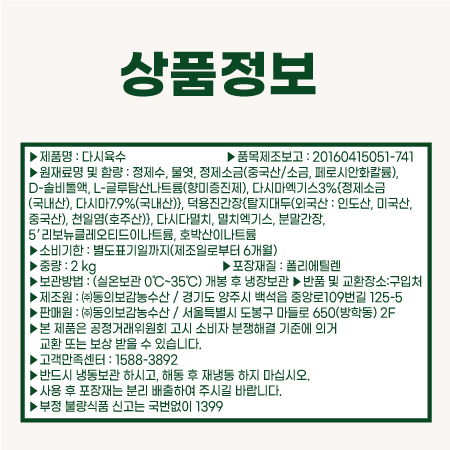 상품정보

▶제품명 : 다시육수 ▶품목제조보고 : 20160415051-741
▶원재료명 및 함량 : 정제수, 물엿, 정제소금(중국산/소금, 페로시안화칼륨), D-솔비톨액, L-글루탐산나트륨(향미증진제), 다시마엑기스3%{정제소금(국내산), 다시마7.9%(국내산)}, 덕용진간장{탈지대두(외국산 : 인도산, 미국산, 중국산), 천일염(호주산)}, 다시다멸치, 멸치엑기스, 분말간장, 5'리보뉴클레오티드이나트륨, 호박산이나트륨
▶소비기한 : 별도표기일까지(제조일로부터 6개월)
▶중량 : 2 kg ▶포장재질 : 폴리에틸렌
▶보관방법 : (실온보관 0℃~35℃) 개봉 후 냉장보관 ▶반품 및 교환장소:구입처
▶제조원 : ㈜동의보감농수산 / 경기도 양주시 백석읍 중앙로109번길 125-5
▶판매원 : ㈜동의보감농수산 / 서울특별시 도봉구 마들로 650(방학동) 2F
▶본 제품은 공정거래위원회 고시 소비자 분쟁해결 기준에 의거 교환 또는 보상 받을 수 있습니다.
▶고객만족센터 : 1588-3892
▶반드시 냉동보관 하시고, 해동 후 재냉동 하지 마십시오.
▶사용 후 포장재는 분리 배출하여 주시길 바랍니다.
▶부정 불량식품 신고는 국번없이 1399